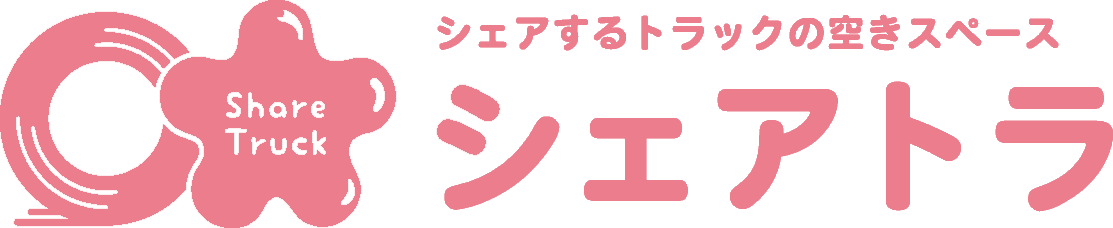 Share
Truck

シェアするトラックの空きスペース

シェアトラ